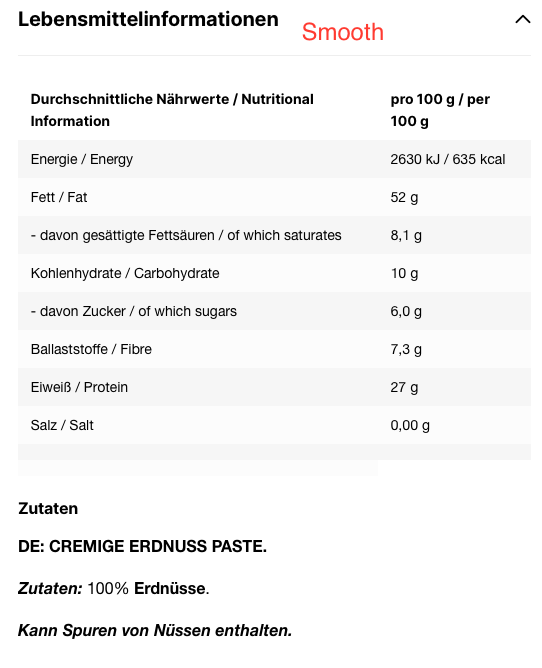 Lebensmittelinformationen Smooth

| Durchschnittliche Nährwerte / Nutritional Information | pro 100 g / per 100 g |
|---|---|
| Energie / Energy | 2630 kJ / 635 kcal |
| Fett / Fat | 52 g |
| - davon gesättigte Fettsäuren / of which saturates | 8,1 g |
| Kohlenhydrate / Carbohydrate | 10 g |
| - davon Zucker / of which sugars | 6,0 g |
| Ballaststoffe / Fibre | 7,3 g |
| Eiweiß / Protein | 27 g |
| Salz / Salt | 0,00 g |

Zutaten

DE: CREMIGE ERDNUSS PASTE.

Zutaten: 100% Erdnüsse.

Kann Spuren von Nüssen enthalten.